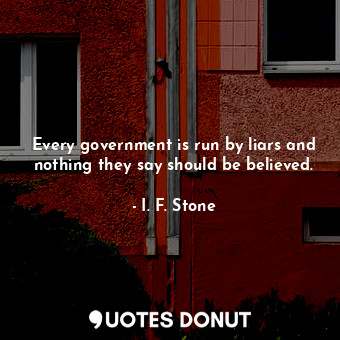 Every government is run by liars and nothing they say should be believed.

- I. F. Stone

QUOTES DONUT